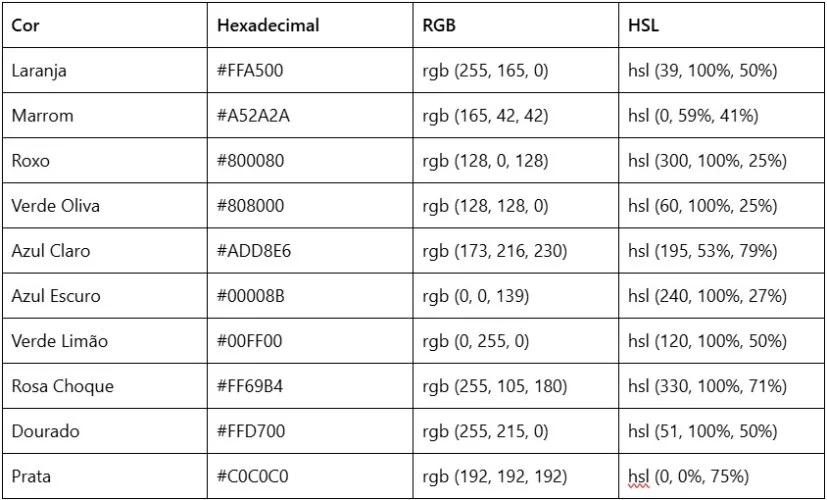 | Cor | Hexadecimal | RGB | HSL |
|---|---|---|---|
| Laranja | #FFA500 | rgb (255, 165, 0) | hsl (39, 100%, 50%) |
| Marrom | #A52A2A | rgb (165, 42, 42) | hsl (0, 59%, 41%) |
| Roxo | #800080 | rgb (128, 0, 128) | hsl (300, 100%, 25%) |
| Verde Oliva | #808000 | rgb (128, 128, 0) | hsl (60, 100%, 25%) |
| Azul Claro | #ADD8E6 | rgb (173, 216, 230) | hsl (195, 53%, 79%) |
| Azul Escuro | #00008B | rgb (0, 0, 139) | hsl (240, 100%, 27%) |
| Verde Limão | #00FF00 | rgb (0, 255, 0) | hsl (120, 100%, 50%) |
| Rosa Choque | #FF69B4 | rgb (255, 105, 180) | hsl (330, 100%, 71%) |
| Dourado | #FFD700 | rgb (255, 215, 0) | hsl (51, 100%, 50%) |
| Prata | #C0C0C0 | rgb (192, 192, 192) | hsl (0, 0%, 75%) |